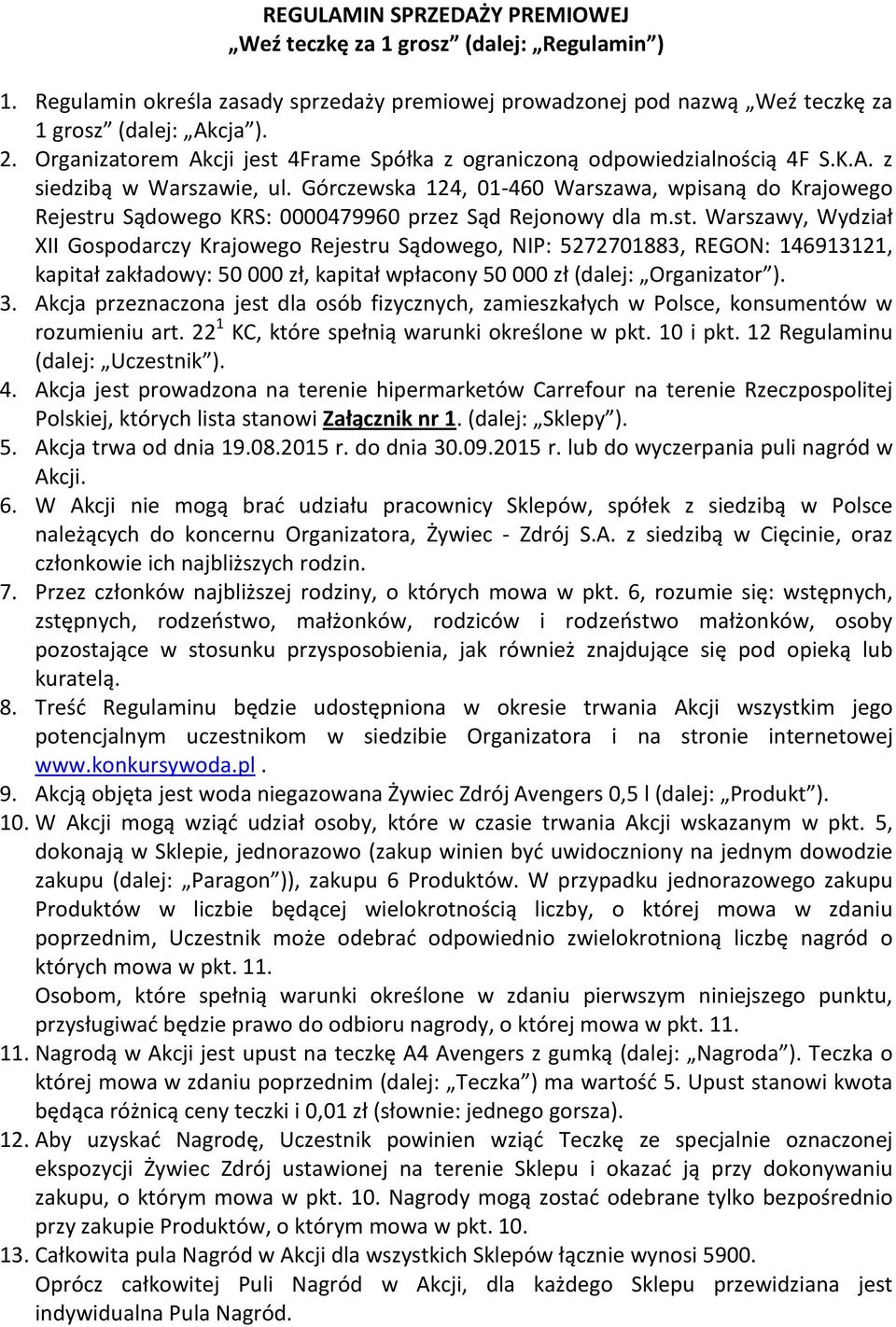 REGULAMIN SPRZEDAŻY PREMIOWEJ
„Weź teczkę za 1 grosz” (dalej: „Regulamin”)

1. Regulamin określa zasady sprzedaży premiowej prowadzonej pod nazwą „Weź teczkę za 1 grosz” (dalej: „Akcja”).
2. Organizatorem Akcji jest 4Frame Spółka z ograniczoną odpowiedzialnością 4F S.K.A. z siedzibą w Warszawie, ul. Górczewska 124, 01-460 Warszawa, wpisaną do Krajowego Rejestru Sądowego KRS: 0000479960 przez Sąd Rejonowy dla m.st. Warszawy, Wydział XII Gospodarczy Krajowego Rejestru Sądowego, NIP: 5272701883, REGON: 146913121, kapitał zakładowy: 50 000 zł, kapitał wpłacony 50 000 zł (dalej: „Organizator”).
3. Akcja przeznaczona jest dla osób fizycznych, zamieszkałych w Polsce, konsumentów w rozumieniu art. $22^1$ KC, które spełnią warunki określone w pkt. 10 i pkt. 12 Regulaminu (dalej: „Uczestnik”).
4. Akcja jest prowadzona na terenie hipermarketów Carrefour na terenie Rzeczpospolitej Polskiej, których lista stanowi Załącznik nr 1. (dalej: „Sklepy”).
5. Akcja trwa od dnia 19.08.2015 r. do dnia 30.09.2015 r. lub do wyczerpania puli nagród w Akcji.
6. W Akcji nie mogą brać udziału pracownicy Sklepów, spółek z siedzibą w Polsce należących do koncernu Organizatora, Żywiec - Zdrój S.A. z siedzibą w Cięcinie, oraz członkowie ich najbliższych rodzin.
7. Przez członków najbliższej rodziny, o których mowa w pkt. 6, rozumie się: wstępnych, zstępnych, rodzeństwo, małżonków, rodziców i rodzeństwo małżonków, osoby pozostające w stosunku przysposobienia, jak również znajdujące się pod opieką lub kuratelą.
8. Treść Regulaminu będzie udostępniona w okresie trwania Akcji wszystkim jego potencjalnym uczestnikom w siedzibie Organizatora i na stronie internetowej www.konkursywoda.pl .
9. Akcją objęta jest woda niegazowana Żywiec Zdrój Avengers 0,5 l (dalej: „Produkt”).
10. W Akcji mogą wziąć udział osoby, które w czasie trwania Akcji wskazanym w pkt. 5, dokonają w Sklepie, jednorazowo (zakup winien być uwidoczniony na jednym dowodzie zakupu (dalej: „Paragon”)), zakupu 6 Produktów. W przypadku jednorazowego zakupu Produktów w liczbie będącej wielokrotnością liczby, o której mowa w zdaniu poprzednim, Uczestnik może odebrać odpowiednio zwielokrotnioną liczbę nagród o których mowa w pkt. 11.
Osobom, które spełnią warunki określone w zdaniu pierwszym niniejszego punktu, przysługiwać będzie prawo do odbioru nagrody, o której mowa w pkt. 11.
11. Nagrodą w Akcji jest upust na teczkę A4 Avengers z gumką (dalej: „Nagroda”). Teczka o której mowa w zdaniu poprzednim (dalej: „Teczka”) ma wartość 5. Upust stanowi kwota będąca różnicą ceny teczki i 0,01 zł (słownie: jednego gorsza).
12. Aby uzyskać Nagrodę, Uczestnik powinien wziąć Teczkę ze specjalnie oznaczonej ekspozycji Żywiec Zdrój ustawionej na terenie Sklepu i okazać ją przy dokonywaniu zakupu, o którym mowa w pkt. 10. Nagrody mogą zostać odebrane tylko bezpośrednio przy zakupie Produktów, o którym mowa w pkt. 10.
13. Całkowita pula Nagród w Akcji dla wszystkich Sklepów łącznie wynosi 5900.
Oprócz całkowitej Puli Nagród w Akcji, dla każdego Sklepu przewidziana jest indywidualna Pula Nagród.